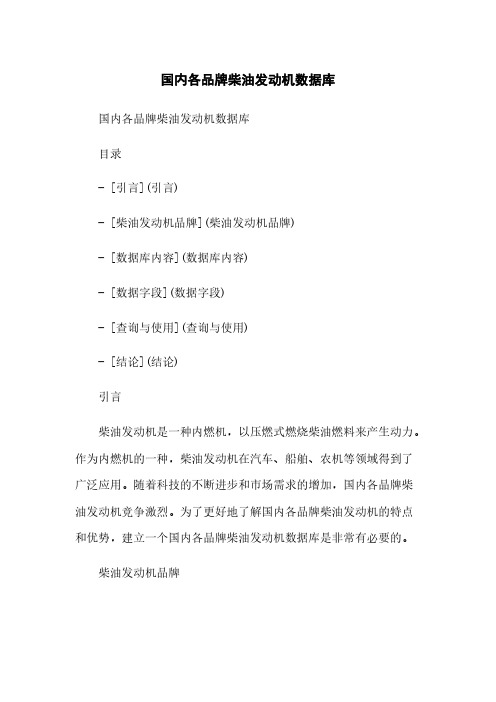 国内各品牌柴油发动机数据库

国内各品牌柴油发动机数据库

目录

- [引言](引言)

- [柴油发动机品牌](柴油发动机品牌)

- [数据库内容](数据库内容)

- [数据字段](数据字段)

- [查询与使用](查询与使用)

- [结论](结论)

引言

柴油发动机是一种内燃机，以压燃式燃烧柴油燃料来产生动力。作为内燃机的一种，柴油发动机在汽车、船舶、农机等领域得到了广泛应用。随着科技的不断进步和市场需求的增加，国内各品牌柴油发动机竞争激烈。为了更好地了解国内各品牌柴油发动机的特点和优势，建立一个国内各品牌柴油发动机数据库是非常有必要的。

柴油发动机品牌